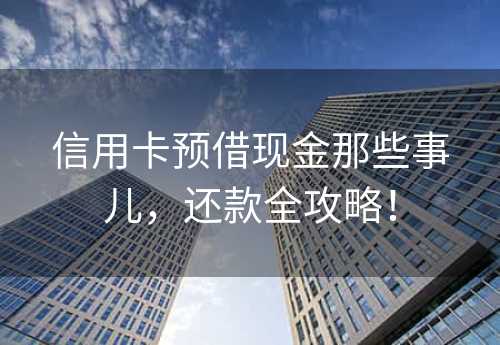 信用卡预借现金那些事儿，还款全攻略！